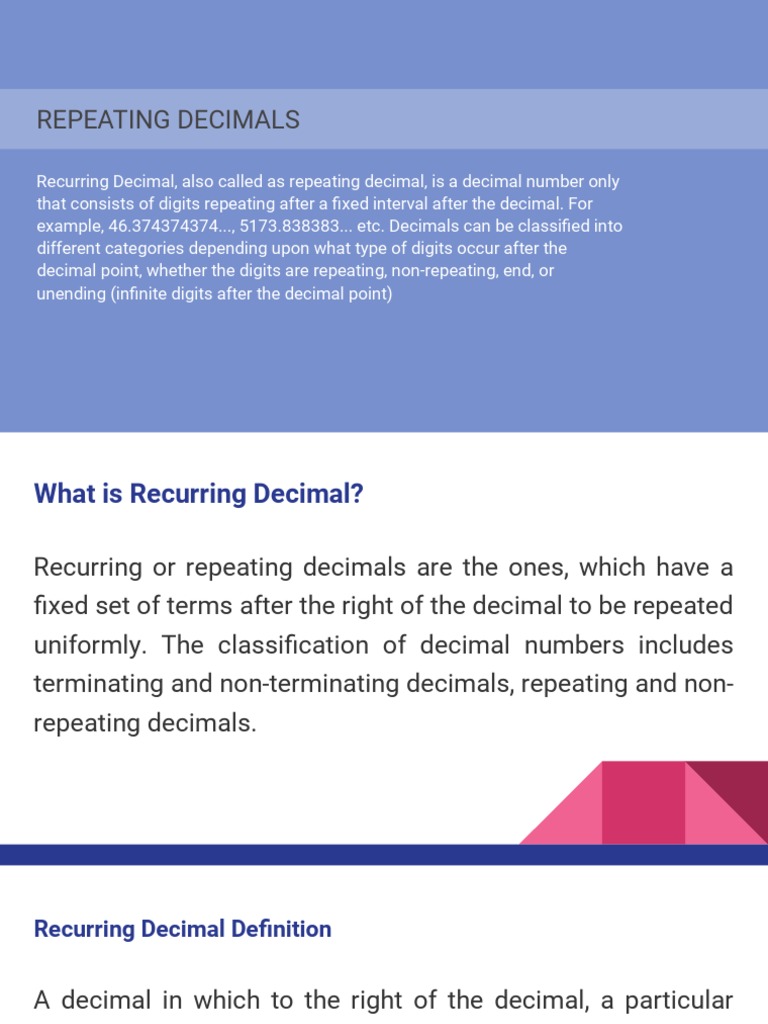 REPEATING DECIMALS

Recurring Decimal, also called as repeating decimal, is a decimal number only that consists of digits repeating after a fixed interval after the decimal. For example, 46.374374374..., 5173.838383... etc. Decimals can be classified into different categories depending upon what type of digits occur after the decimal point, whether the digits are repeating, non-repeating, end, or unending (infinite digits after the decimal point)

What is Recurring Decimal?

Recurring or repeating decimals are the ones, which have a fixed set of terms after the right of the decimal to be repeated uniformly. The classification of decimal numbers includes terminating and non-terminating decimals, repeating and non-repeating decimals.

Recurring Decimal Definition

A decimal in which to the right of the decimal, a particular